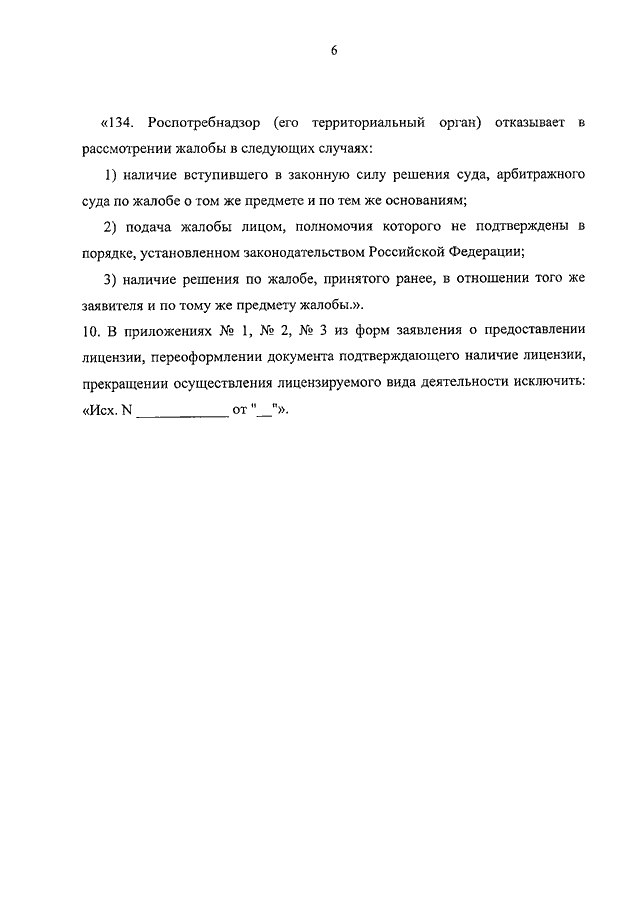 6

«134. Роспотребнадзор (его территориальный орган) отказывает в рассмотрении жалобы в следующих случаях:

1) наличие вступившего в законную силу решения суда, арбитражного суда по жалобе о том же предмете и по тем же основаниям;

2) подача жалобы лицом, полномочия которого не подтверждены в порядке, установленном законодательством Российской Федерации;

3) наличие решения по жалобе, принятого ранее, в отношении того же заявителя и по тому же предмету жалобы.».

10. В приложениях № 1, № 2, № 3 из форм заявления о предоставлении лицензии, переоформлении документа подтверждающего наличие лицензии, прекращении осуществления лицензируемого вида деятельности исключить: «Исх. N ____________ от "__"».